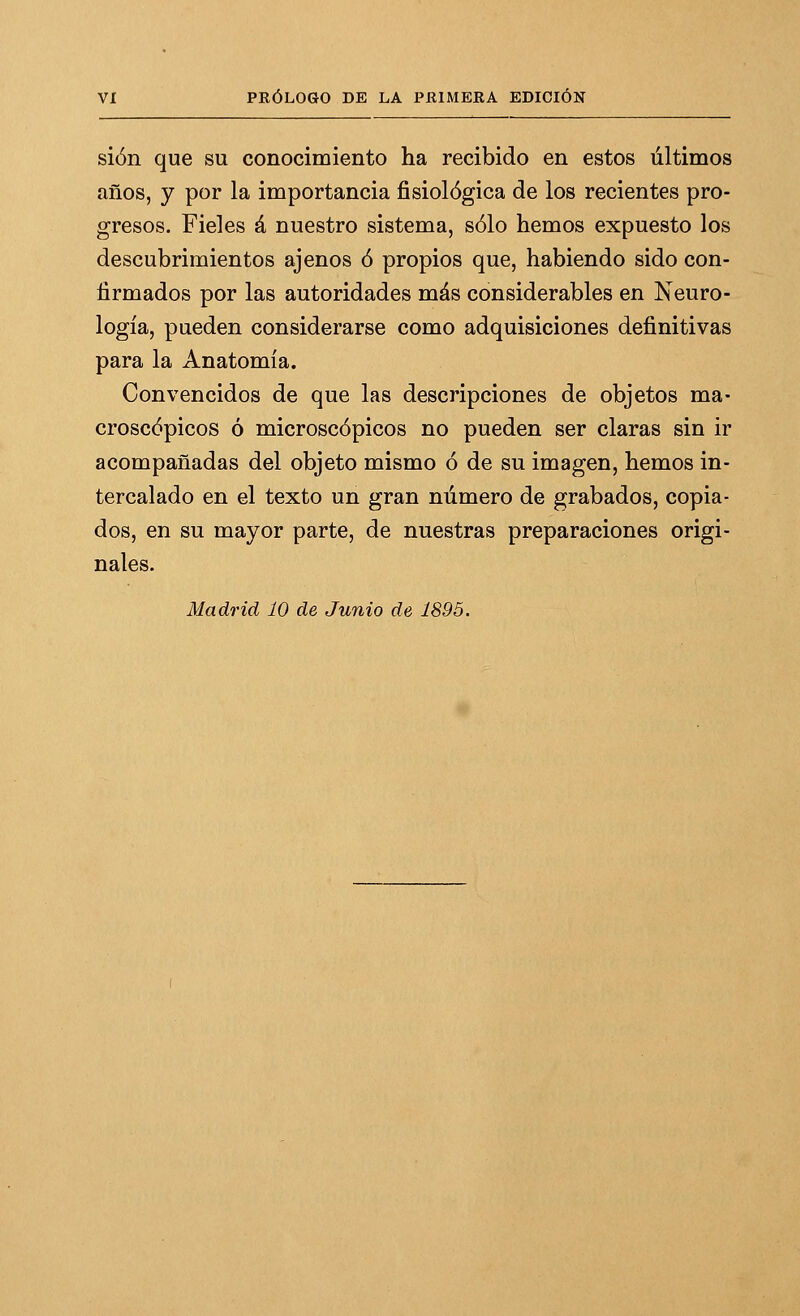 VI PRÓLOGO DE LA PRIMERA EDICIÓN

sión que su conocimiento ha recibido en estos últimos años, y por la importancia fisiológica de los recientes progresos. Fieles á nuestro sistema, sólo hemos expuesto los descubrimientos ajenos ó propios que, habiendo sido confirmados por las autoridades más considerables en Neurología, pueden considerarse como adquisiciones definitivas para la Anatomía.

Convencidos de que las descripciones de objetos macroscópicos ó microscópicos no pueden ser claras sin ir acompañadas del objeto mismo ó de su imagen, hemos intercalado en el texto un gran número de grabados, copiados, en su mayor parte, de nuestras preparaciones originales.

Madrid 10 de Junio de 1895.